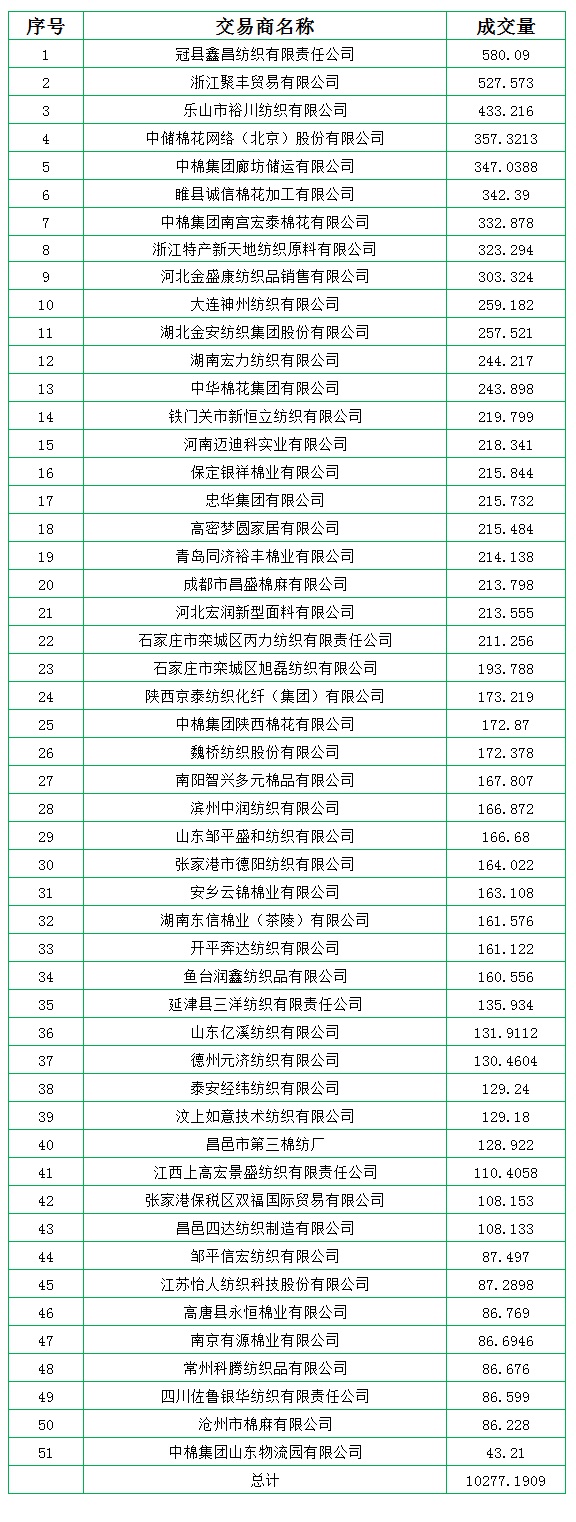 | 序号 | 交易商名称 | 成交量 |
|---|---|---|
| 1 | 冠县鑫昌纺织有限责任公司 | 580.09 |
| 2 | 浙江聚丰贸易有限公司 | 527.573 |
| 3 | 乐山市裕川纺织有限公司 | 433.216 |
| 4 | 中储棉花网络（北京）股份有限公司 | 357.3213 |
| 5 | 中棉集团廊坊储运有限公司 | 347.0388 |
| 6 | 睢县诚信棉花加工有限公司 | 342.39 |
| 7 | 中棉集团南宫宏泰棉花有限公司 | 332.878 |
| 8 | 浙江特产新天地纺织原料有限公司 | 323.294 |
| 9 | 河北金盛康纺织品销售有限公司 | 303.324 |
| 10 | 大连神州纺织有限公司 | 259.182 |
| 11 | 湖北金安纺织集团股份有限公司 | 257.521 |
| 12 | 湖南宏力纺织有限公司 | 244.217 |
| 13 | 中华棉花集团有限公司 | 243.898 |
| 14 | 铁门关市新恒立纺织有限公司 | 219.799 |
| 15 | 河南迈迪科实业有限公司 | 218.341 |
| 16 | 保定银祥棉业有限公司 | 215.844 |
| 17 | 忠华集团有限公司 | 215.732 |
| 18 | 高密梦圆家居有限公司 | 215.484 |
| 19 | 青岛同济裕丰棉业有限公司 | 214.138 |
| 20 | 成都市昌盛棉麻有限公司 | 213.798 |
| 21 | 河北宏润新型面料有限公司 | 213.555 |
| 22 | 石家庄市栾城区丙力纺织有限责任公司 | 211.256 |
| 23 | 石家庄市栾城区旭磊纺织有限公司 | 193.788 |
| 24 | 陕西京泰纺织化纤（集团）有限公司 | 173.219 |
| 25 | 中棉集团陕西棉花有限公司 | 172.87 |
| 26 | 魏桥纺织股份有限公司 | 172.378 |
| 27 | 南阳智兴多元棉品有限公司 | 167.807 |
| 28 | 滨州中润纺织有限公司 | 166.872 |
| 29 | 山东邹平盛和纺织有限公司 | 166.68 |
| 30 | 张家港市德阳纺织有限公司 | 164.022 |
| 31 | 安乡云锦棉业有限公司 | 163.108 |
| 32 | 湖南东信棉业（茶陵）有限公司 | 161.576 |
| 33 | 开平奔达纺织有限公司 | 161.122 |
| 34 | 鱼台润鑫纺织品有限公司 | 160.556 |
| 35 | 延津县三洋纺织有限责任公司 | 135.934 |
| 36 | 山东亿溪纺织有限公司 | 131.9112 |
| 37 | 德州元济纺织有限公司 | 130.4604 |
| 38 | 泰安经纬纺织有限公司 | 129.24 |
| 39 | 汶上如意技术纺织有限公司 | 129.18 |
| 40 | 昌邑市第三棉纺厂 | 128.922 |
| 41 | 江西上高宏景盛纺织有限责任公司 | 110.4058 |
| 42 | 张家港保税区双福国际贸易有限公司 | 108.153 |
| 43 | 昌邑四达纺织制造有限公司 | 108.133 |
| 44 | 邹平信宏纺织有限公司 | 87.497 |
| 45 | 江苏怡人纺织科技股份有限公司 | 87.2898 |
| 46 | 高唐县永恒棉业有限公司 | 86.769 |
| 47 | 南京有源棉业有限公司 | 86.6946 |
| 48 | 常州科腾纺织品有限公司 | 86.676 |
| 49 | 四川佐鲁银华纺织有限责任公司 | 86.599 |
| 50 | 沧州市棉麻有限公司 | 86.228 |
| 51 | 中棉集团山东物流园有限公司 | 43.21 |
|  | 总计 | 10277.1909 |